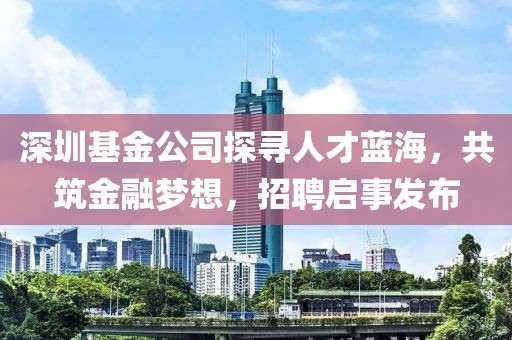 深圳基金公司探寻人才蓝海，共筑金融梦想，招聘启事发布